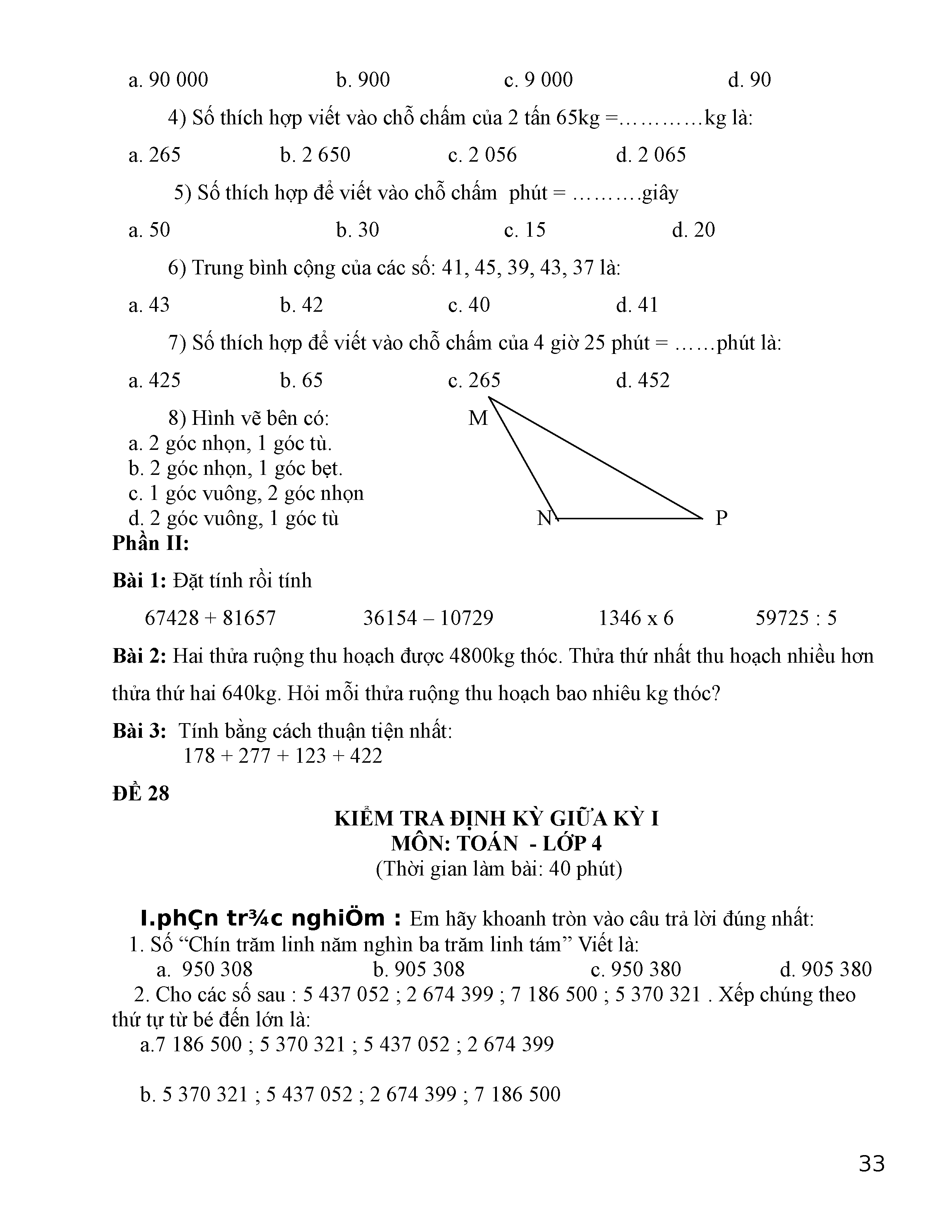 a. 90 000 b. 900 c. 9 000 d. 90

4) Số thích hợp viết vào chỗ chấm của 2 tấn 65kg =…………kg là:

a. 265 b. 2 650 c. 2 056 d. 2 065

5) Số thích hợp để viết vào chỗ chấm phút = ……….giây

a. 50 b. 30 c. 15 d. 20

6) Trung bình cộng của các số: 41, 45, 39, 43, 37 là:

a. 43 b. 42 c. 40 d. 41

7) Số thích hợp để viết vào chỗ chấm của 4 giờ 25 phút = ……phút là:

a. 425 b. 65 c. 265 d. 452

8) Hình vẽ bên có:
a. 2 góc nhọn, 1 góc tù.
b. 2 góc nhọn, 1 góc bẹt.
c. 1 góc vuông, 2 góc nhọn
d. 2 góc vuông, 1 góc tù

M

N P

Phần II:

Bài 1: Đặt tính rồi tính

67428 + 81657 36154 – 10729 1346 x 6 59725 : 5

Bài 2: Hai thửa ruộng thu hoạch được 4800kg thóc. Thửa thứ nhất thu hoạch nhiều hơn thửa thứ hai 640kg. Hỏi mỗi thửa ruộng thu hoạch bao nhiêu kg thóc?

Bài 3: Tính bằng cách thuận tiện nhất:
178 + 277 + 123 + 422

ĐỀ 28

KIỂM TRA ĐỊNH KỲ GIỮA KỲ I
MÔN: TOÁN - LỚP 4
(Thời gian làm bài: 40 phút)

I.phÇn tr¾c nghiÖm : Em hãy khoanh tròn vào câu trả lời đúng nhất:
1. Số “Chín trăm linh năm nghìn ba trăm linh tám” Viết là:
a. 950 308 b. 905 308 c. 950 380 d. 905 380
2. Cho các số sau : 5 437 052 ; 2 674 399 ; 7 186 500 ; 5 370 321 . Xếp chúng theo thứ tự từ bé đến lớn là:
a.7 186 500 ; 5 370 321 ; 5 437 052 ; 2 674 399

b. 5 370 321 ; 5 437 052 ; 2 674 399 ; 7 186 500

33